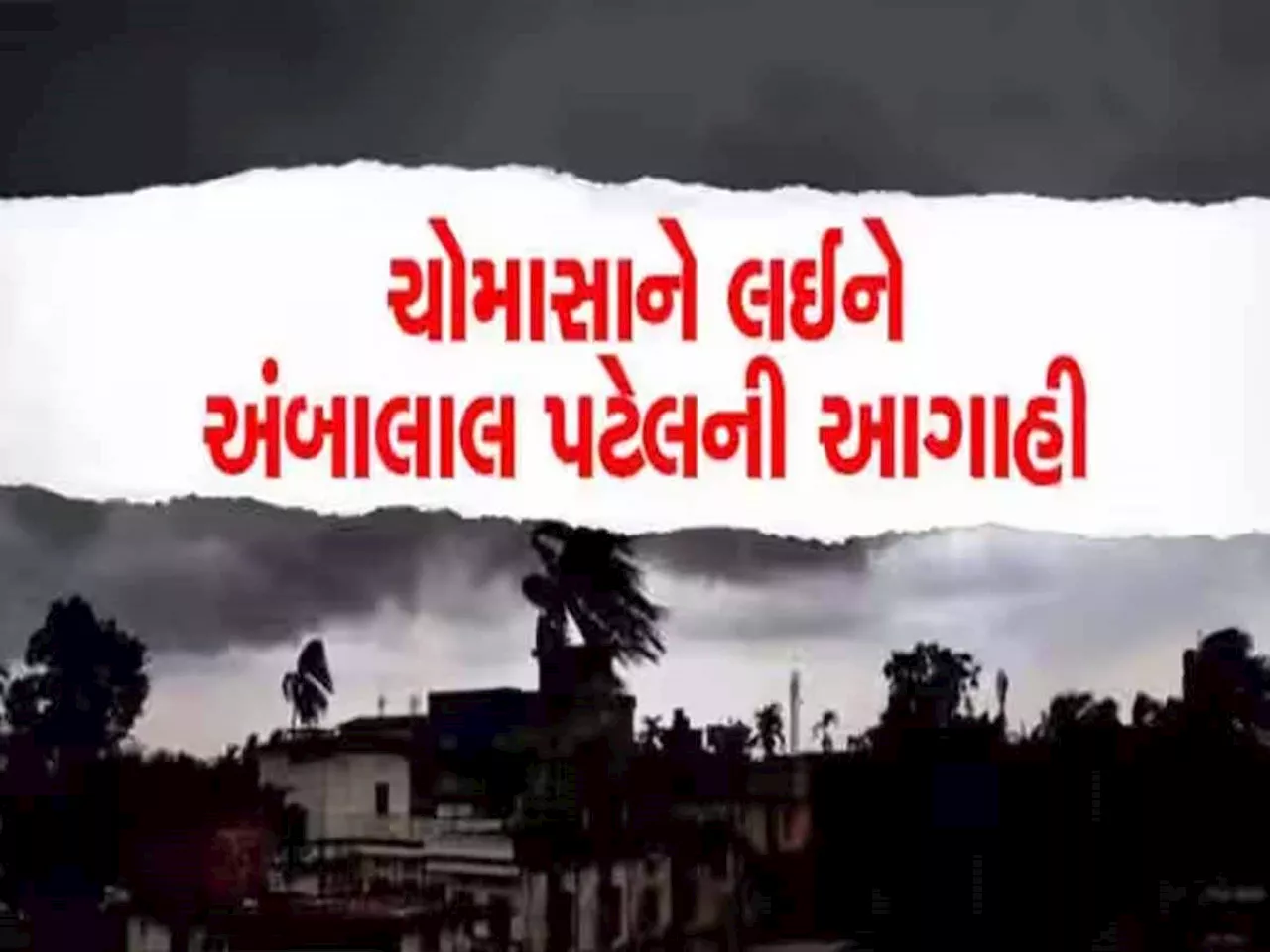 ચોમાસાને લઈને
અંબાલાલ પટેલની આગાહી